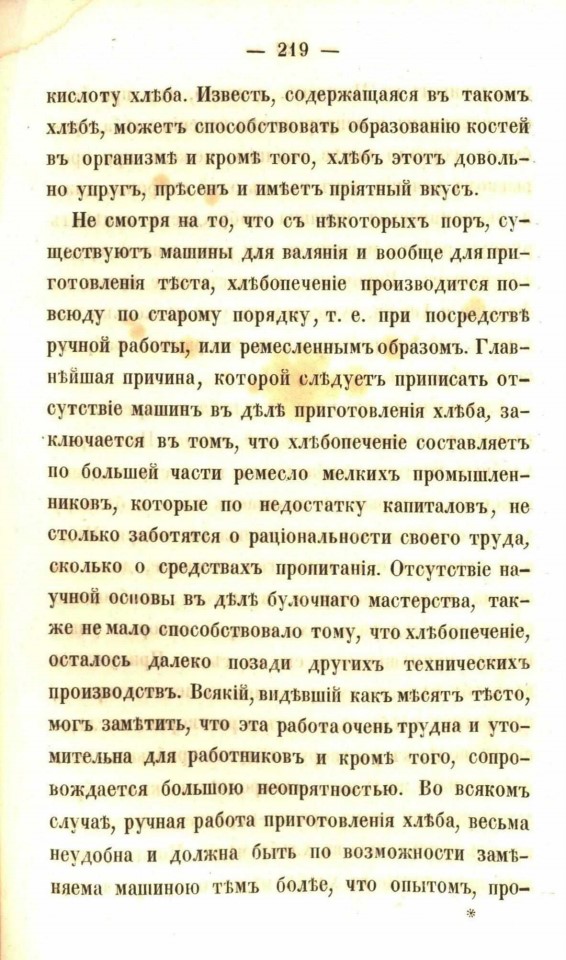 — 219 —

кислоту хлѣба. Известь, содержащаяся въ такомъ хлѣбѣ, можетъ способствовать образованію костей въ организмѣ и кромѣ того, хлѣбъ этотъ довольно упругъ, прѣсенъ и имѣетъ пріятный вкусъ.

Не смотря на то, что съ нѣкоторыхъ поръ, существуютъ машины для валянія и вообще для приготовленія тѣста, хлѣбопеченіе производится повсюду по старому порядку, т. е. при посредствѣ ручной работы, или ремесленнымъ образомъ. Главнѣйшая причина, которой слѣдуетъ приписать отсутствіе машинъ въ дѣлѣ приготовленія хлѣба, заключается въ томъ, что хлѣбопеченіе составляетъ по большей части ремесло мелкихъ промышленниковъ, которые по недостатку капиталовъ, не столько заботятся о раціональности своего труда, сколько о средствахъ пропитанія. Отсутствіе научной основы въ дѣлѣ булочнаго мастерства, также не мало способствовало тому, что хлѣбопеченіе, осталось далеко позади другихъ техническихъ производствъ. Всякій, видѣвшій какъ мѣсятъ тѣсто, могъ замѣтить, что эта работа очень трудна и утомительна для работниковъ и кромѣ того, сопровождается большою неопрятностью. Во всякомъ случаѣ, ручная работа приготовленія хлѣба, весьма неудобна и должна быть по возможности замѣняема машиною тѣмъ болѣе, что опытомъ, про-

*